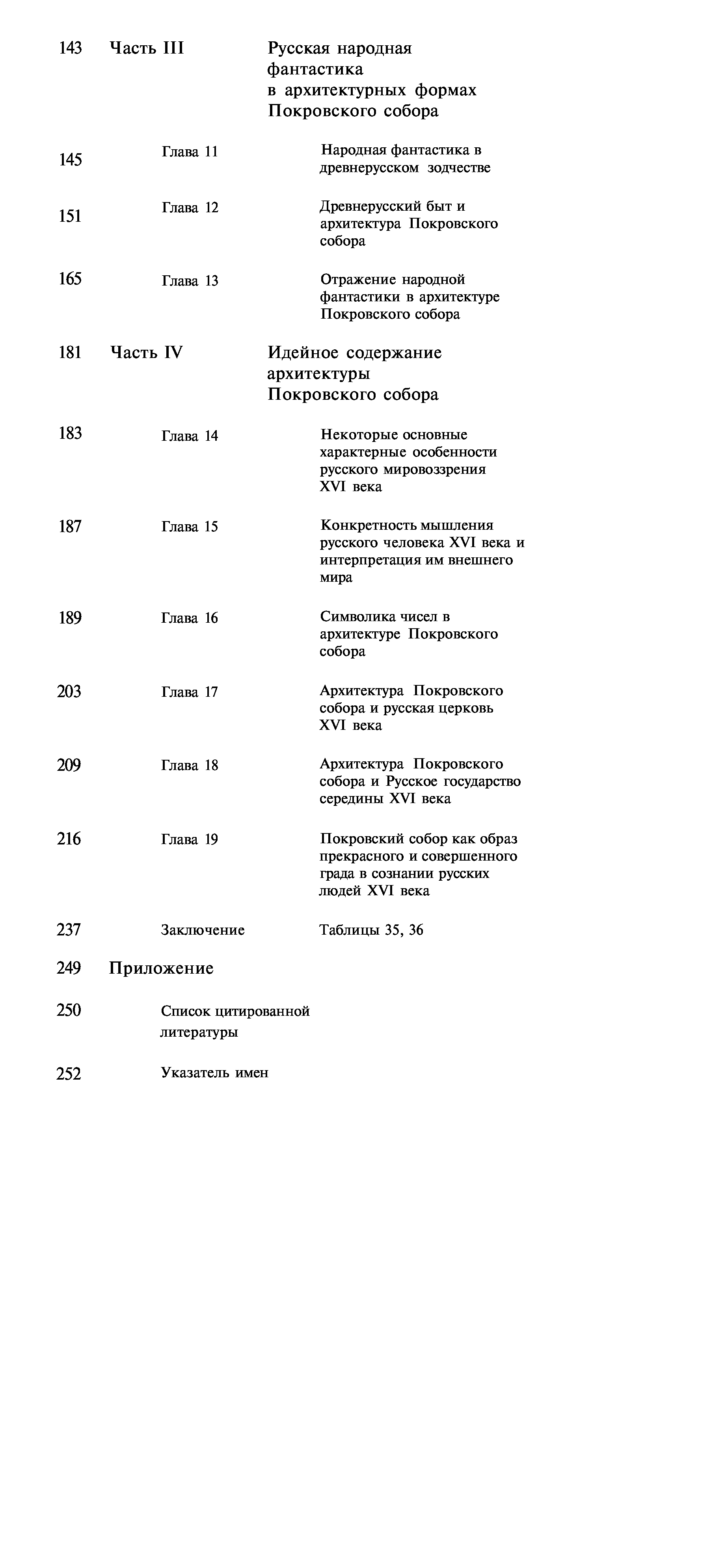 143 Часть III Русская народная фантастика в архитектурных формах Покровского собора

145 Глава 11 Народная фантастика в древнерусском зодчестве

151 Глава 12 Древнерусский быт и архитектура Покровского собора

165 Глава 13 Отражение народной фантастики в архитектуре Покровского собора

181 Часть IV Идейное содержание архитектуры Покровского собора

183 Глава 14 Некоторые основные характерные особенности русского мировоззрения XVI века

187 Глава 15 Конкретность мышления русского человека XVI века и интерпретация им внешнего мира

189 Глава 16 Символика чисел в архитектуре Покровского собора

203 Глава 17 Архитектура Покровского собора и русская церковь XVI века

209 Глава 18 Архитектура Покровского собора и Русское государство середины XVI века

216 Глава 19 Покровский собор как образ прекрасного и совершенного града в сознании русских людей XVI века

237 Заключение Таблицы 35, 36

249 Приложение

250 Список цитированной литературы

252 Указатель имен